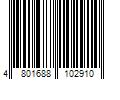 4 801688 102910